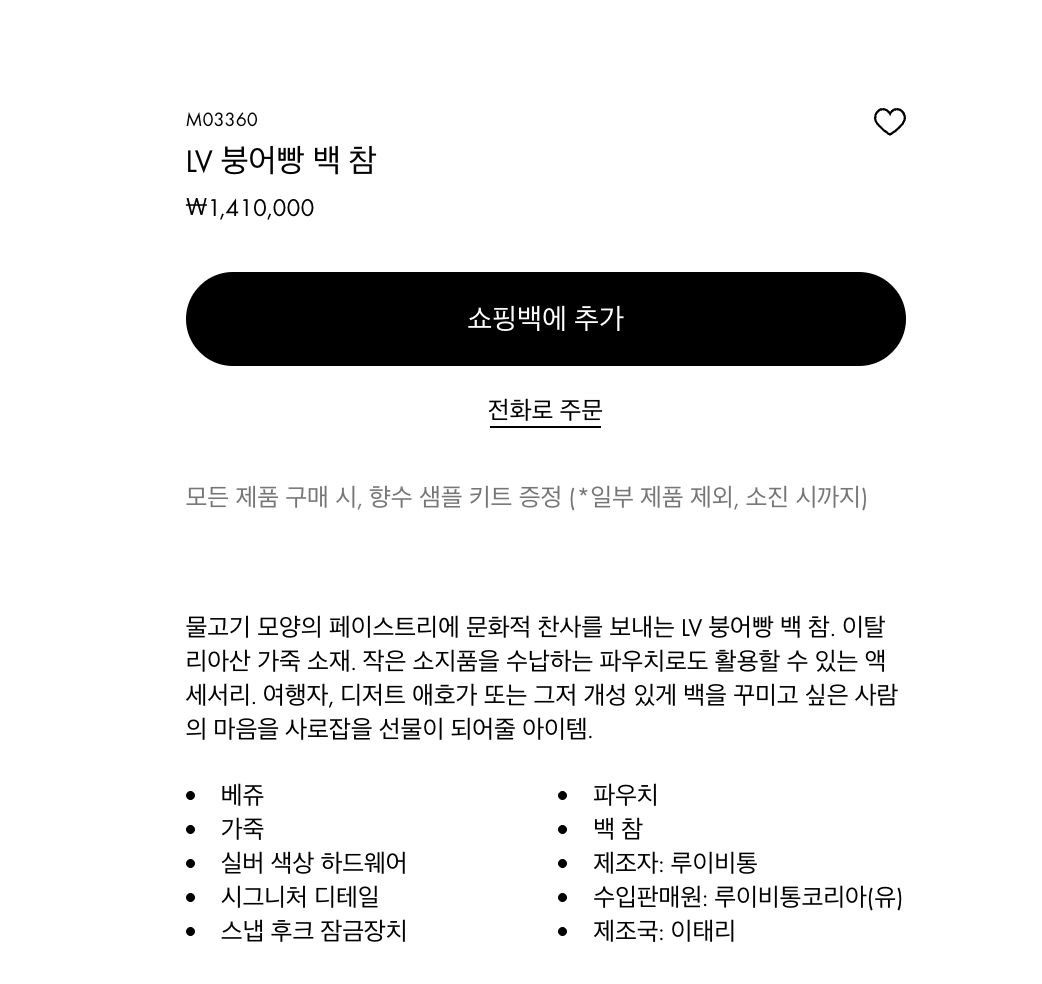 M03360
LV 붕어빵 백 참
₩1,410,000

쇼핑백에 추가

전화로 주문

모든 제품 구매 시, 향수 샘플 키트 증정 (*일부 제품 제외, 소진 시까지)

물고기 모양의 페이스트리에 문화적 찬사를 보내는 LV 붕어빵 백 참. 이탈리아산 가죽 소재. 작은 소지품을 수납하는 파우치로도 활용할 수 있는 액세서리. 여행자, 디저트 애호가 또는 그저 개성 있게 백을 꾸미고 싶은 사람의 마음을 사로잡을 선물이 되어줄 아이템.

- 베쥬
- 가죽
- 실버 색상 하드웨어
- 시그니처 디테일
- 스냅 후크 잠금장치

- 파우치
- 백 참
- 제조자: 루이비통
- 수입판매원: 루이비통코리아(유)
- 제조국: 이태리